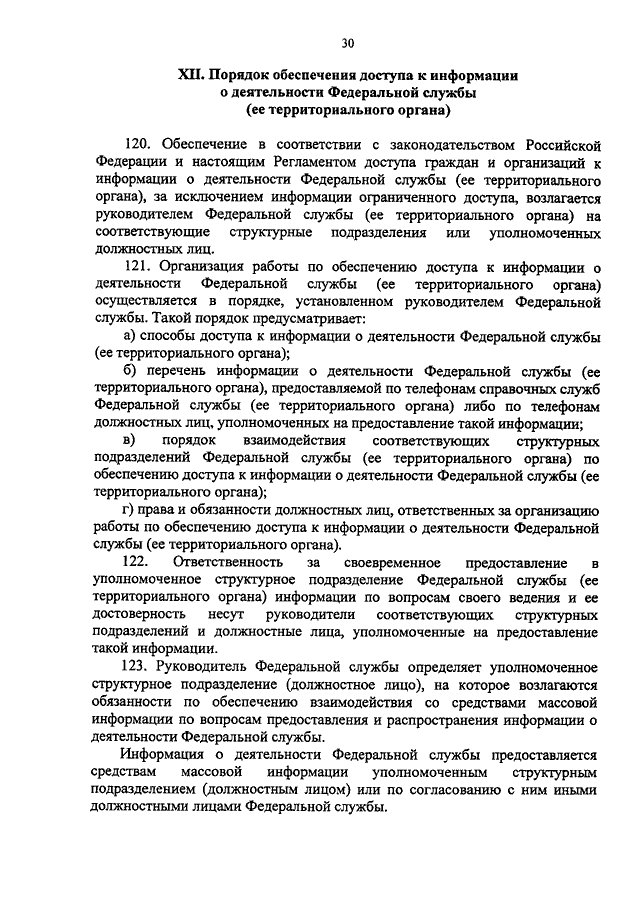 30

XII. Порядок обеспечения доступа к информации о деятельности Федеральной службы (ее территориального органа)

120. Обеспечение в соответствии с законодательством Российской Федерации и настоящим Регламентом доступа граждан и организаций к информации о деятельности Федеральной службы (ее территориального органа), за исключением информации ограниченного доступа, возлагается руководителем Федеральной службы (ее территориального органа) на соответствующие структурные подразделения или уполномоченных должностных лиц.

121. Организация работы по обеспечению доступа к информации о деятельности Федеральной службы (ее территориального органа) осуществляется в порядке, установленном руководителем Федеральной службы. Такой порядок предусматривает:

а) способы доступа к информации о деятельности Федеральной службы (ее территориального органа);

б) перечень информации о деятельности Федеральной службы (ее территориального органа), предоставляемой по телефонам справочных служб Федеральной службы (ее территориального органа) либо по телефонам должностных лиц, уполномоченных на предоставление такой информации;

в) порядок взаимодействия соответствующих структурных подразделений Федеральной службы (ее территориального органа) по обеспечению доступа к информации о деятельности Федеральной службы (ее территориального органа);

г) права и обязанности должностных лиц, ответственных за организацию работы по обеспечению доступа к информации о деятельности Федеральной службы (ее территориального органа).

122. Ответственность за своевременное предоставление в уполномоченное структурное подразделение Федеральной службы (ее территориального органа) информации по вопросам своего ведения и ее достоверность несут руководители соответствующих структурных подразделений и должностные лица, уполномоченные на предоставление такой информации.

123. Руководитель Федеральной службы определяет уполномоченное структурное подразделение (должностное лицо), на которое возлагаются обязанности по обеспечению взаимодействия со средствами массовой информации по вопросам предоставления и распространения информации о деятельности Федеральной службы.

Информация о деятельности Федеральной службы предоставляется средствам массовой информации уполномоченным структурным подразделением (должностным лицом) или по согласованию с ним иными должностными лицами Федеральной службы.